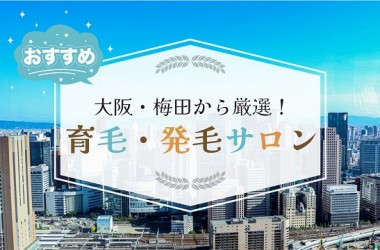 おすすめ

大阪・梅田から厳選！

育毛・発毛サロン